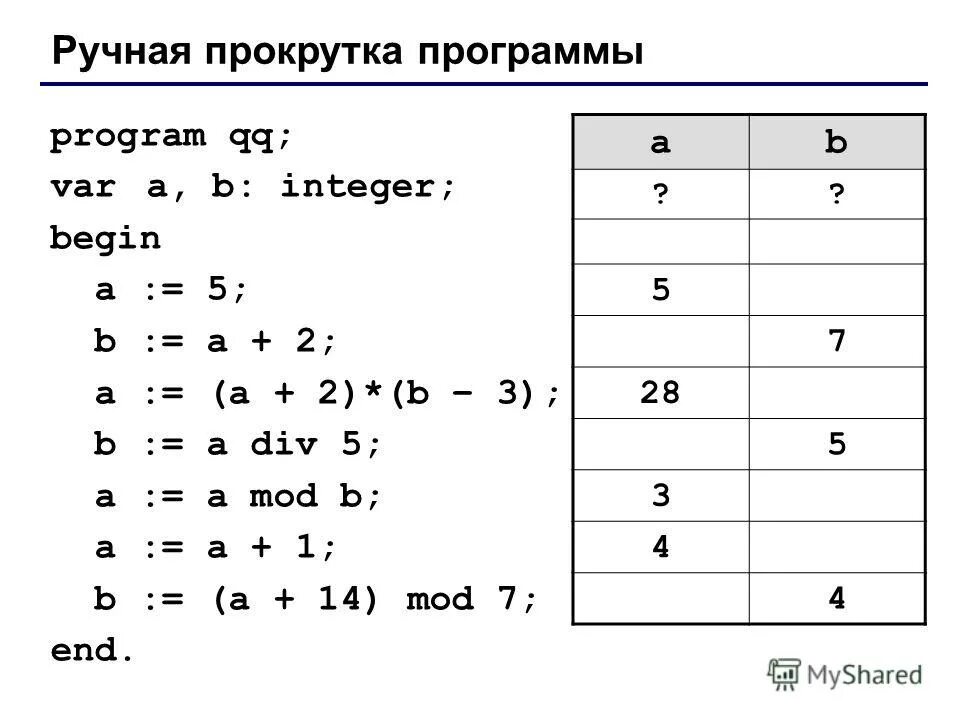 Ручная прокрутка программы

program qq;
var a, b: integer;
begin
a := 5;
b := a + 2;
a := (a + 2)*(b – 3);
b := a div 5;
a := a mod b;
a := a + 1;
b := (a + 14) mod 7;
end.

| a | b |
|---|---|
| ? | ? |
| | |
| 5 | |
| | 7 |
| 28 | |
| | 5 |
| 3 | |
| 4 | |
| | 4 |

MyShared